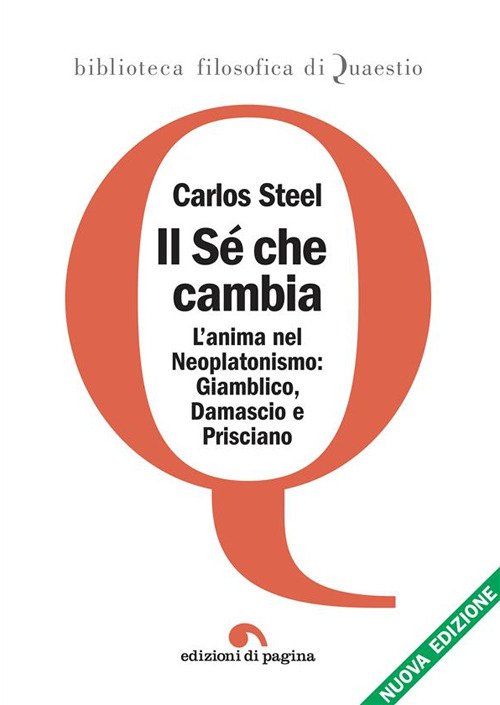 biblioteca filosofica di Quaestio

Carlos Steel

Il Sé che cambia

L'anima nel Neoplatonismo: Giamblico, Damascio e Prisciano

edizioni di pagina

NUOVA EDIZIONE